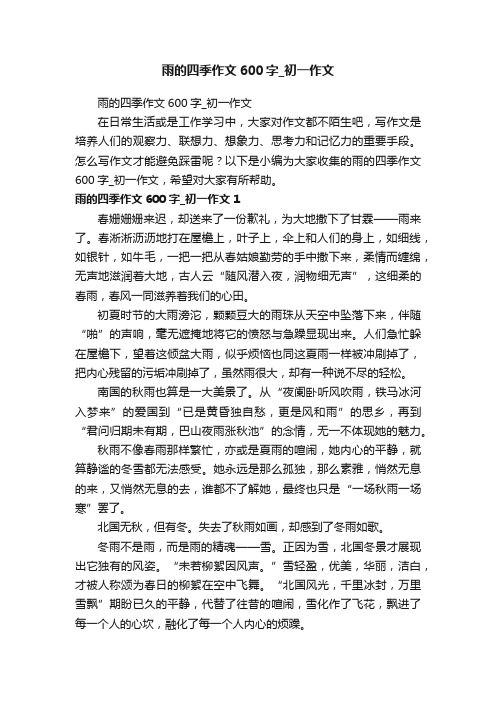 雨的四季作文 600 字_初一作文

雨的四季作文 600 字_初一作文

在日常生活或是工作学习中，大家对作文都不陌生吧，写作文是培养人们的观察力、联想力、想象力、思考力和记忆力的重要手段。怎么写作文才能避免踩雷呢？以下是小编为大家收集的雨的四季作文 600 字_初一作文，希望对大家有所帮助。

雨的四季作文 600 字_初一作文 1

春姗姗来迟，却送来了一份歉礼，为大地撒下了甘霖——雨来了。春淅淅沥沥地打在屋檐上，叶子上，伞上和人们的身上，如细线，如银针，如牛毛，一把一把从春姑娘勤劳的手中撒下来，柔情而缠绵，无声地滋润着大地，古人云“随风潜入夜，润物细无声”，这细柔的春雨，春风一同滋养着我们的心田。

初夏时节的大雨滂沱，颗颗豆大的雨珠从天空中坠落下来，伴随“啪”的声响，毫无遮掩地将它的愤怒与急躁显现出来。人们急忙躲在屋檐下，望着这倾盆大雨，似乎烦恼也同这夏雨一样被冲刷掉了，把内心残留的污垢冲刷掉了，虽然雨很大，却有一种说不尽的轻松。

南国的秋雨也算是一大美景了。从“夜阑卧听风吹雨，铁马冰河入梦来”的爱国到“已是黄昏独自愁，更是风和雨”的思乡，再到“君问归期未有期，巴山夜雨涨秋池”的念情，无一不体现她的魅力。

秋雨不像春雨那样繁忙，亦或是夏雨的喧闹，她内心的平静，就算静谧的冬雪都无法感受。她永远是那么孤独，那么素雅，悄然无息的来，又悄然无息的去，谁都不了解她，最终也只是“一场秋雨一场寒”罢了。

北国无秋，但有冬。失去了秋雨如画，却感到了冬雨如歌。

冬雨不是雨，而是雨的精魂——雪。正因为雪，北国冬景才展现出它独有的风姿。“未若柳絮因风声。”雪轻盈，优美，华丽，洁白，才被人称颂为春日的柳絮在空中飞舞。“北国风光，千里冰封，万里雪飘”期盼已久的平静，代替了往昔的喧闹，雪化作了飞花，飘进了每一个人的心坎，融化了每一个人内心的烦躁。